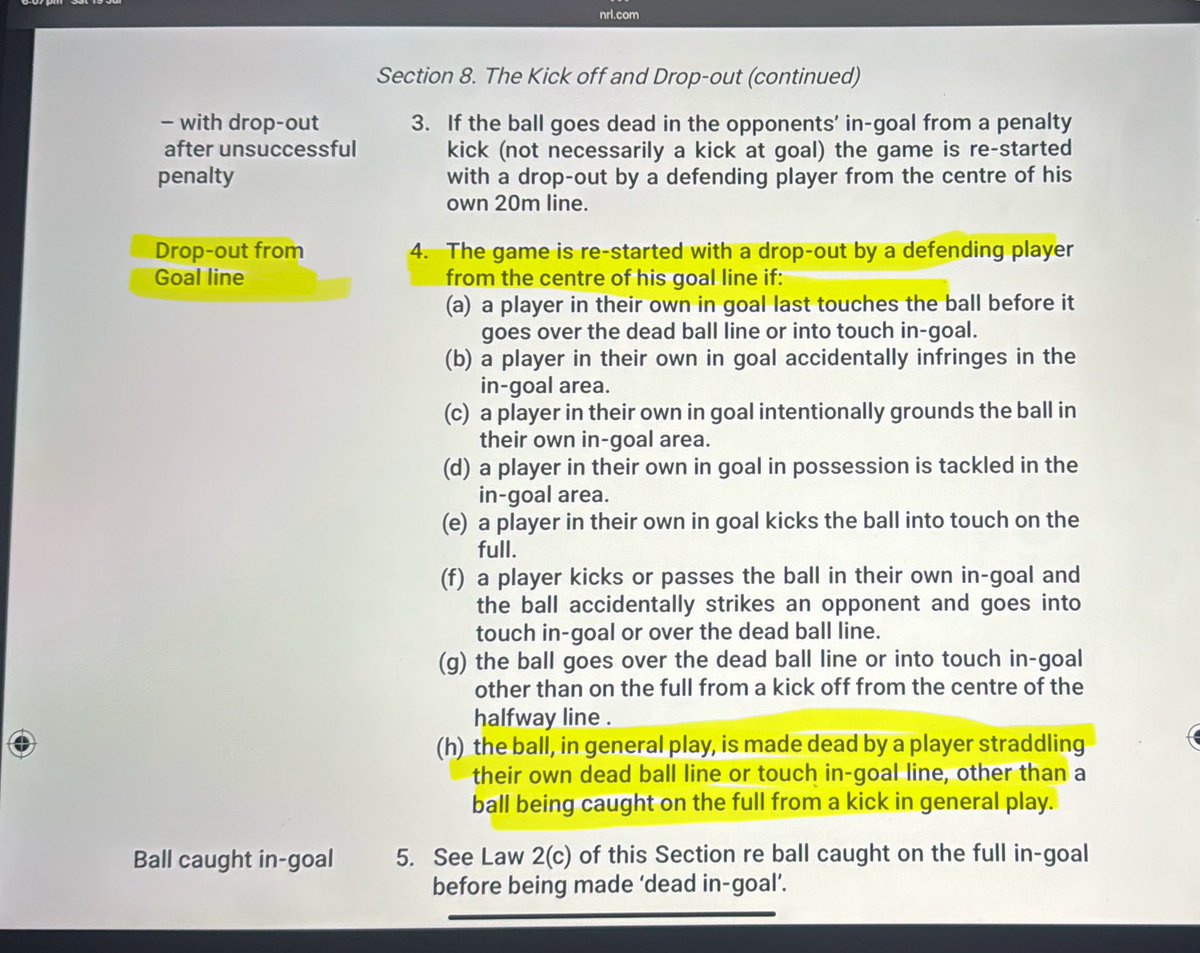 nrl.com

Section 8. The Kick off and Drop-out (continued)

– with drop-out after unsuccessful penalty

3. If the ball goes dead in the opponents' in-goal from a penalty kick (not necessarily a kick at goal) the game is re-started with a drop-out by a defending player from the centre of his own 20m line.

Drop-out from Goal line

4. The game is re-started with a drop-out by a defending player from the centre of his goal line if:
(a) a player in their own in goal last touches the ball before it goes over the dead ball line or into touch in-goal.
(b) a player in their own in goal accidentally infringes in the in-goal area.
(c) a player in their own in goal intentionally grounds the ball in their own in-goal area.
(d) a player in their own in goal in possession is tackled in the in-goal area.
(e) a player in their own in goal kicks the ball into touch on the full.
(f) a player kicks or passes the ball in their own in-goal and the ball accidentally strikes an opponent and goes into touch in-goal or over the dead ball line.
(g) the ball goes over the dead ball line or into touch in-goal other than on the full from a kick off from the centre of the halfway line .
(h) the ball, in general play, is made dead by a player straddling their own dead ball line or touch in-goal line, other than a ball being caught on the full from a kick in general play.

Ball caught in-goal

5. See Law 2(c) of this Section re ball caught on the full in-goal before being made 'dead in-goal'.